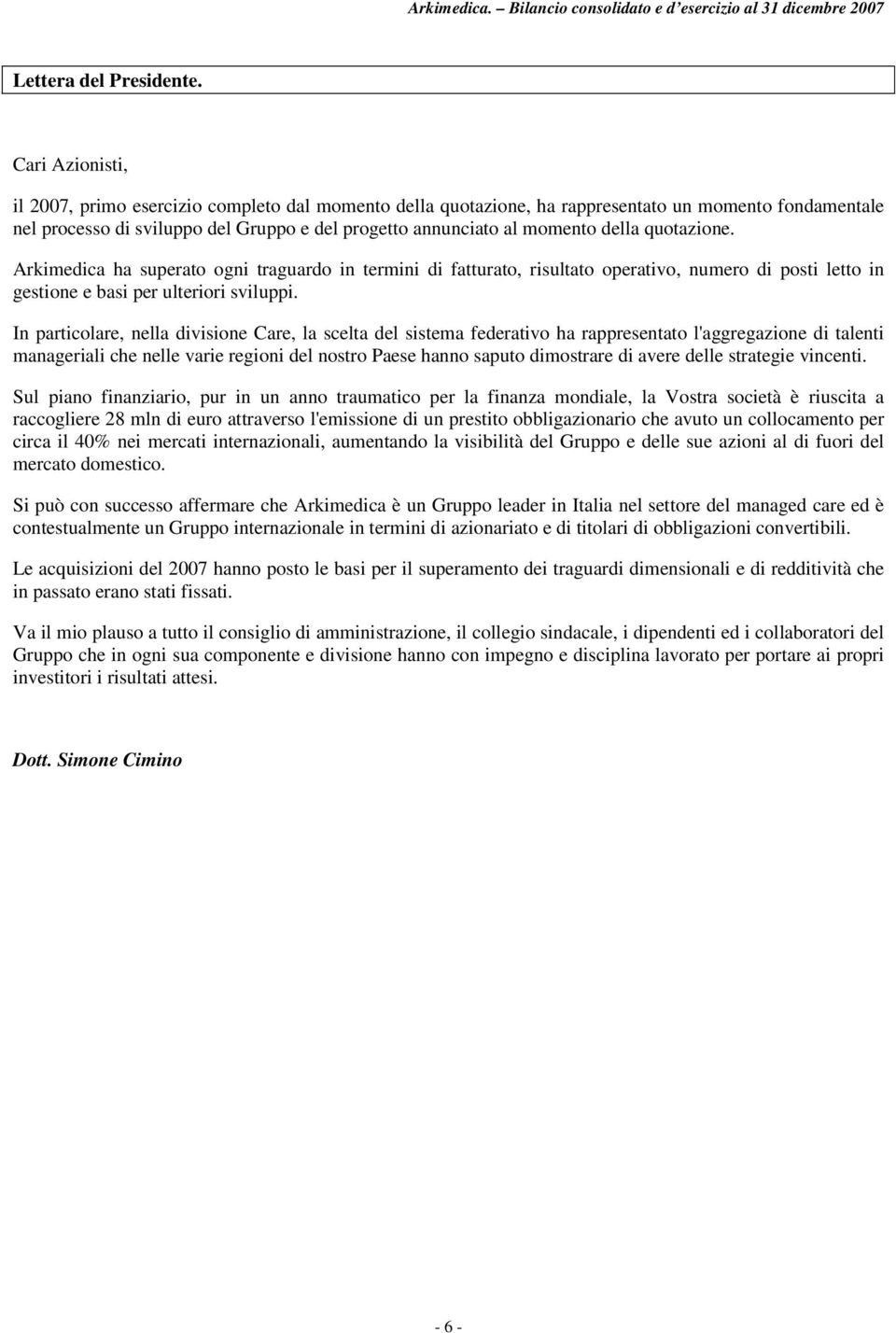 Arkimedica. – Bilancio consolidato e d'esercizio al 31 dicembre 2007

Lettera del Presidente.

Cari Azionisti,

il 2007, primo esercizio completo dal momento della quotazione, ha rappresentato un momento fondamentale nel processo di sviluppo del Gruppo e del progetto annunciato al momento della quotazione.

Arkimedica ha superato ogni traguardo in termini di fatturato, risultato operativo, numero di posti letto in gestione e basi per ulteriori sviluppi.

In particolare, nella divisione Care, la scelta del sistema federativo ha rappresentato l'aggregazione di talenti manageriali che nelle varie regioni del nostro Paese hanno saputo dimostrare di avere delle strategie vincenti.

Sul piano finanziario, pur in un anno traumatico per la finanza mondiale, la Vostra società è riuscita a raccogliere 28 mln di euro attraverso l'emissione di un prestito obbligazionario che avuto un collocamento per circa il 40% nei mercati internazionali, aumentando la visibilità del Gruppo e delle sue azioni al di fuori del mercato domestico.

Si può con successo affermare che Arkimedica è un Gruppo leader in Italia nel settore del managed care ed è contestualmente un Gruppo internazionale in termini di azionariato e di titolari di obbligazioni convertibili.

Le acquisizioni del 2007 hanno posto le basi per il superamento dei traguardi dimensionali e di redditività che in passato erano stati fissati.

Va il mio plauso a tutto il consiglio di amministrazione, il collegio sindacale, i dipendenti ed i collaboratori del Gruppo che in ogni sua componente e divisione hanno con impegno e disciplina lavorato per portare ai propri investitori i risultati attesi.

Dott. Simone Cimino

- 6 -